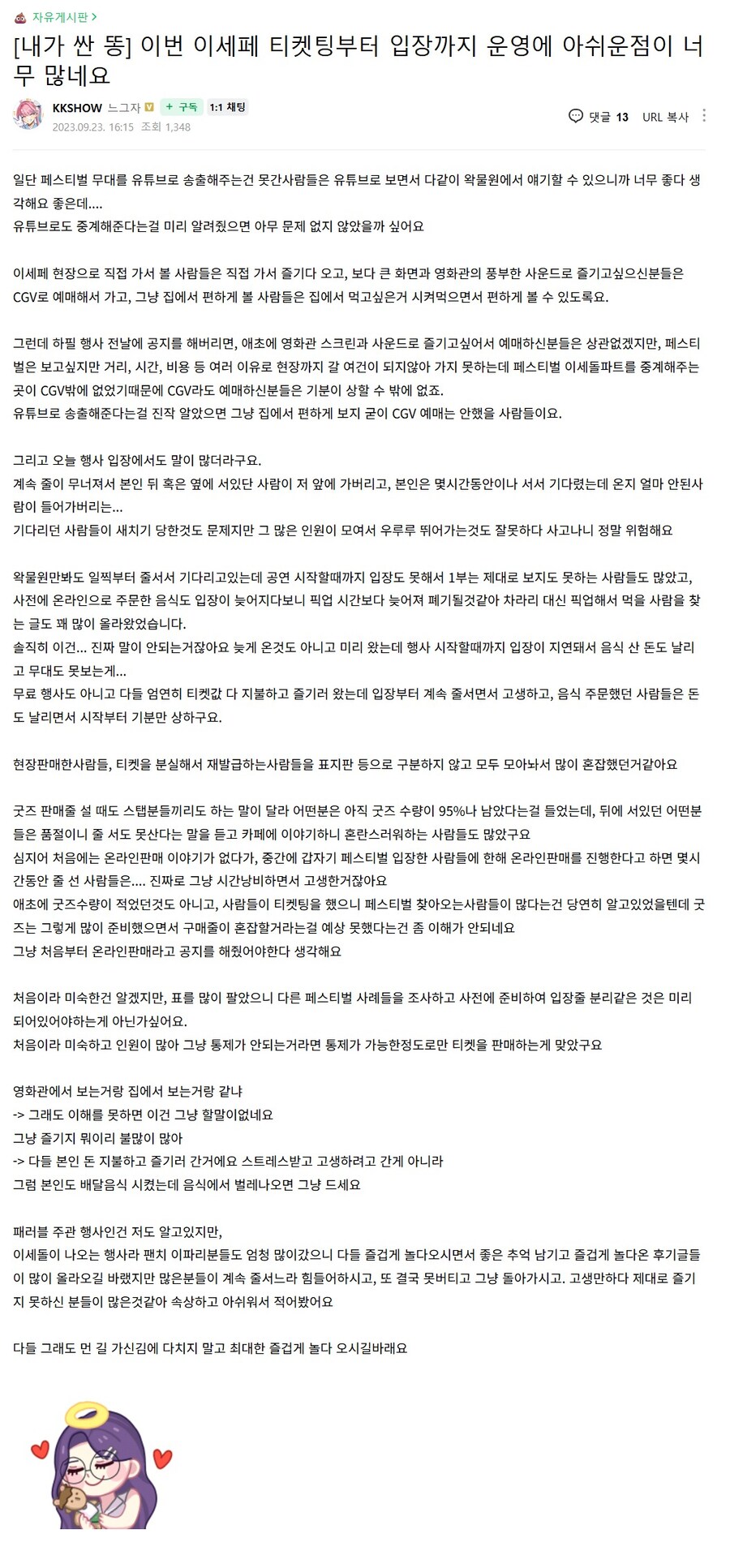 자유게시판 >

[내가 싼 똥] 이번 이세페 티켓팅부터 입장까지 운영에 아쉬운점이 너무 많네요

KKSHOW 느그자 + 구독 1:1 채팅
2023.09.23. 16:15 조회 1,348
댓글 13 URL 복사

일단 페스티벌 무대를 유튜브로 송출해주는건 못간사람들은 유튜브로 보면서 다같이 왁물원에서 얘기할 수 있으니까 너무 좋다 생각해요 좋은데....
유튜브로도 중계해준다는걸 미리 알려줬으면 아무 문제 없지 않았을까 싶어요

이세페 현장으로 직접 가서 볼 사람들은 직접 가서 즐기다 오고, 보다 큰 화면과 영화관의 풍부한 사운드로 즐기고싶으신분들은 CGV로 예매해서 가고, 그냥 집에서 편하게 볼 사람들은 집에서 먹고싶은거 시켜먹으면서 편하게 볼 수 있도록요.

그런데 하필 행사 전날에 공지를 해버리면, 애초에 영화관 스크린과 사운드로 즐기고싶어서 예매하신분들은 상관없겠지만, 페스티벌은 보고싶지만 거리, 시간, 비용 등 여러 이유로 현장까지 갈 여건이 되지않아 가지 못하는데 페스티벌 이세돌파트를 중계해주는 곳이 CGV밖에 없었기때문에 CGV라도 예매하신분들은 기분이 상할 수 밖에 없죠.
유튜브로 송출해준다는걸 진작 알았으면 그냥 집에서 편하게 보지 굳이 CGV 예매는 안했을 사람들이요.

그리고 오늘 행사 입장에서도 말이 많더라구요.
계속 줄이 무너져서 본인 뒤 혹은 옆에 서있단 사람이 저 앞에 가버리고, 본인은 몇시간동안이나 서서 기다렸는데 온지 얼마 안된사람이 들어가버리는...
기다리던 사람들이 새치기 당한것도 문제지만 그 많은 인원이 모여서 우루루 뛰어가는것도 잘못하다 사고나니 정말 위험해요

왁물원만봐도 일찍부터 줄서서 기다리고있는데 공연 시작할때까지 입장도 못해서 1부는 제대로 보지도 못하는 사람들도 많았고, 사전에 온라인으로 주문한 음식도 입장이 늦어지다보니 픽업 시간보다 늦어져 폐기될것같아 차라리 대신 픽업해서 먹을 사람을 찾는 글도 꽤 많이 올라왔었습니다.
솔직히 이건... 진짜 말이 안되는거잖아요 늦게 온것도 아니고 미리 왔는데 행사 시작할때까지 입장이 지연돼서 음식 산 돈도 날리고 무대도 못보는게...
무료 행사도 아니고 다들 엄연히 티켓값 다 지불하고 즐기러 왔는데 입장부터 계속 줄서면서 고생하고, 음식 주문했던 사람들은 돈도 날리면서 시작부터 기분만 상하구요.

현장판매한사람들, 티켓을 분실해서 재발급하는사람들을 표지판 등으로 구분하지 않고 모두 모아놔서 많이 혼잡했던거같아요

굿즈 판매줄 설 때도 스탭분들끼리도 하는 말이 달라 어떤분은 아직 굿즈 수량이 95%나 남았다는걸 들었는데, 뒤에 서있던 어떤분들은 품절이니 줄 서도 못산다는 말을 듣고 카페에 이야기하니 혼란스러워하는 사람들도 많았구요
심지어 처음에는 온라인판매 이야기가 없다가, 중간에 갑자기 페스티벌 입장한 사람들에 한해 온라인판매를 진행한다고 하면 몇시간동안 줄 선 사람들은.... 진짜로 그냥 시간낭비하면서 고생한거잖아요
애초에 굿즈수량이 적었던것도 아니고, 사람들이 티켓팅을 했으니 페스티벌 찾아오는사람들이 많다는건 당연히 알고있었을텐데 굿즈는 그렇게 많이 준비했으면서 구매줄이 혼잡할거라는걸 예상 못했다는건 좀 이해가 안되네요
그냥 처음부터 온라인판매라고 공지를 해줬어야한다 생각해요

처음이라 미숙한건 알겠지만, 표를 많이 팔았으니 다른 페스티벌 사례들을 조사하고 사전에 준비하여 입장줄 분리같은 것은 미리 되어있어야하는게 아닌가싶어요.
처음이라 미숙하고 인원이 많아 그냥 통제가 안되는거라면 통제가 가능한정도로만 티켓을 판매하는게 맞았구요

영화관에서 보는거랑 집에서 보는거랑 같냐
-> 그래도 이해를 못하면 이건 그냥 할말이없네요
그냥 즐기지 뭐이리 불만이 많아
-> 다들 본인 돈 지불하고 즐기러 간거에요 스트레스받고 고생하려고 간게 아니라
그럼 본인도 배달음식 시켰는데 음식에서 벌레나오면 그냥 드세요

패러블 주관 행사인건 저도 알고있지만,
이세돌이 나오는 행사라 팬치 이파리분들도 엄청 많이갔으니 다들 즐겁게 놀다오시면서 좋은 추억 남기고 즐겁게 놀다온 후기글들이 많이 올라오길 바랬지만 많은분들이 계속 줄서느라 힘들어하시고, 또 결국 못버티고 그냥 돌아가시고. 고생만하다 제대로 즐기지 못하신 분들이 많은것같아 속상하고 아쉬워서 적어봤어요

다들 그래도 먼 길 가신김에 다치지 말고 최대한 즐겁게 놀다 오시길바래요